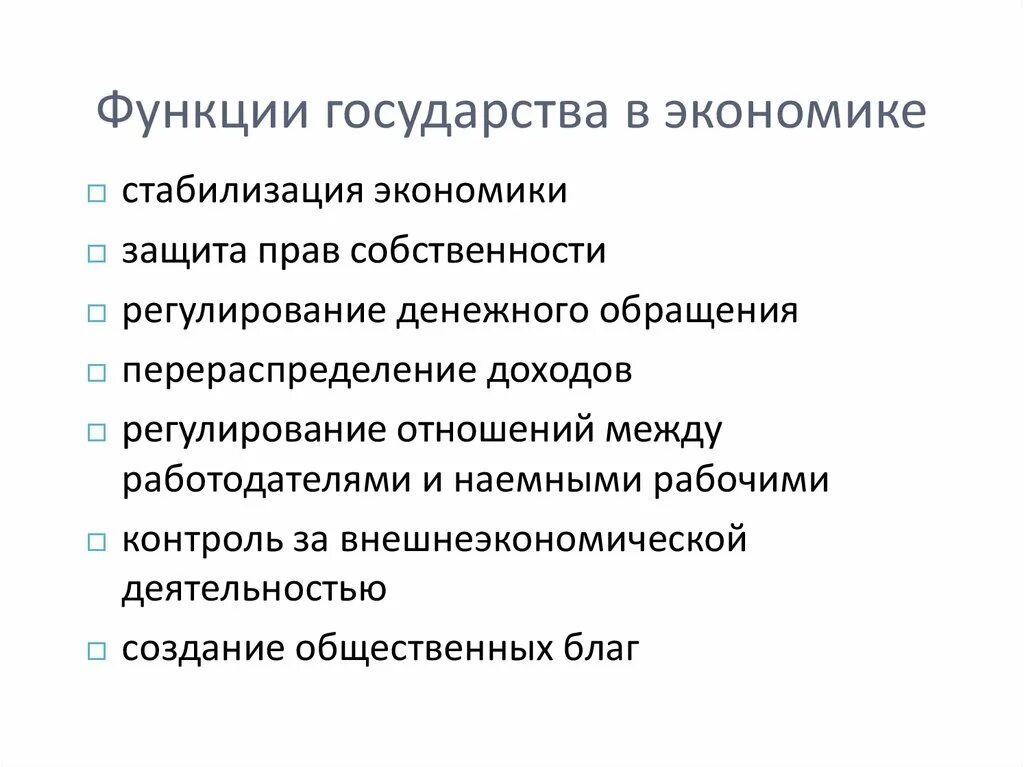 Функции государства в экономике

□ стабилизация экономики
□ защита прав собственности
□ регулирование денежного обращения
□ перераспределение доходов
□ регулирование отношений между работодателями и наемными рабочими
□ контроль за внешнеэкономической деятельностью
□ создание общественных благ